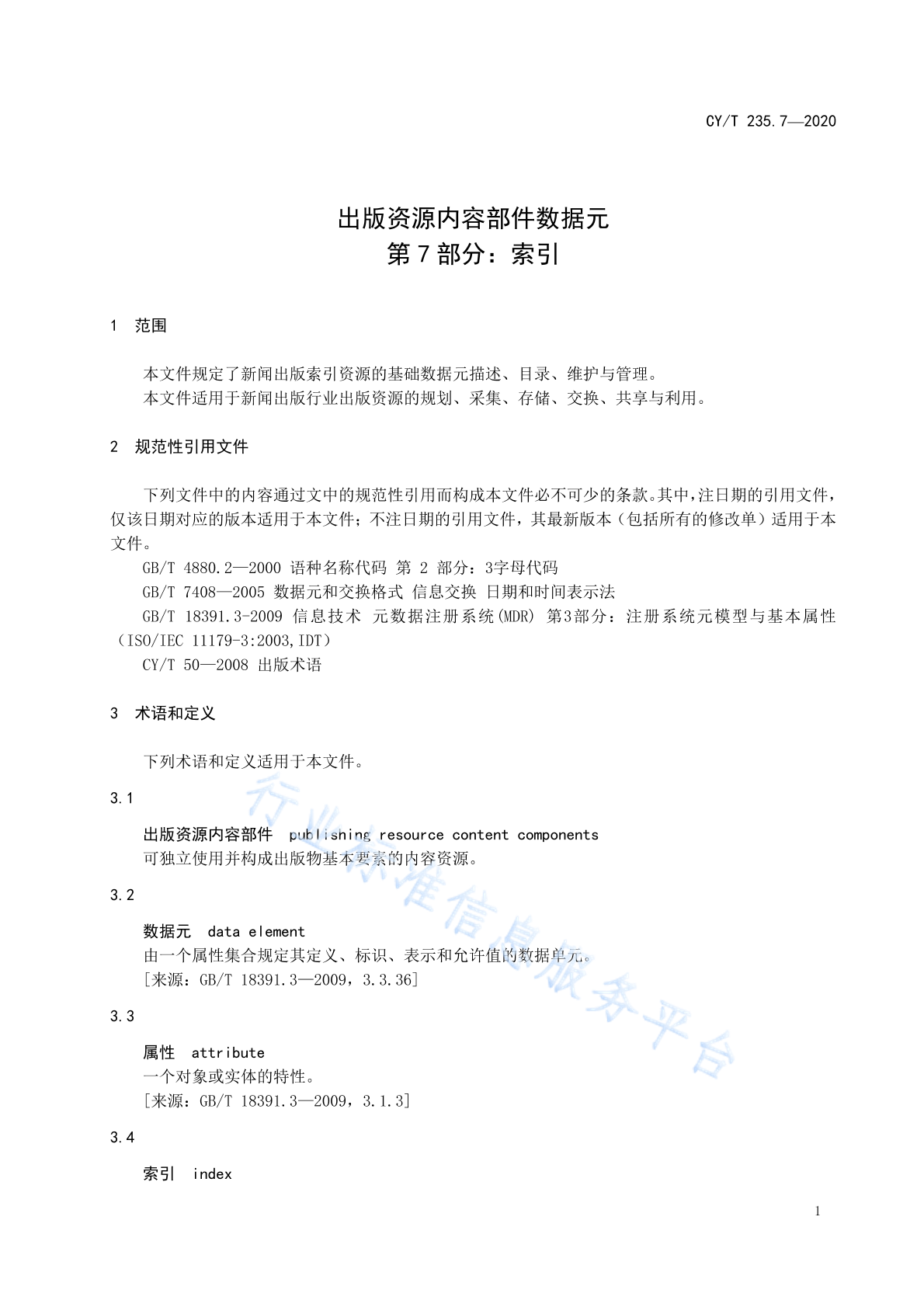 CY/T 235.7—2020

出版资源内容部件数据元
第 7 部分：索引

1 范围

本文件规定了新闻出版索引资源的基础数据元描述、目录、维护与管理。
本文件适用于新闻出版行业出版资源的规划、采集、存储、交换、共享与利用。

2 规范性引用文件

下列文件中的内容通过文中的规范性引用而构成本文件必不可少的条款。其中，注日期的引用文件，仅该日期对应的版本适用于本文件；不注日期的引用文件，其最新版本（包括所有的修改单）适用于本文件。
GB/T 4880.2—2000 语种名称代码 第 2 部分：3字母代码
GB/T 7408—2005 数据元和交换格式 信息交换 日期和时间表示法
GB/T 18391.3-2009 信息技术 元数据注册系统(MDR) 第3部分：注册系统元模型与基本属性（ISO/IEC 11179-3:2003,IDT）
CY/T 50—2008 出版术语

3 术语和定义

下列术语和定义适用于本文件。

3.1
出版资源内容部件 publishing resource content components
可独立使用并构成出版物基本要素的内容资源。

3.2
数据元 data element
由一个属性集合规定其定义、标识、表示和允许值的数据单元。
[来源：GB/T 18391.3—2009，3.3.36]

3.3
属性 attribute
一个对象或实体的特性。
[来源：GB/T 18391.3—2009，3.1.3]

3.4
索引 index

行业标准信息服务平台

1